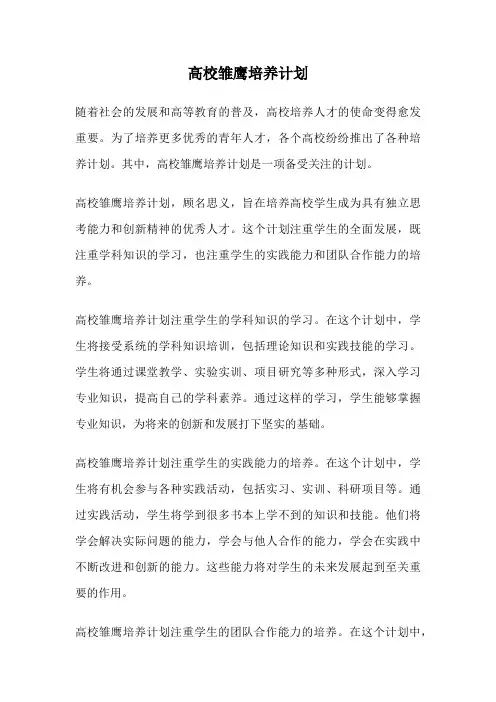 高校雏鹰培养计划

随着社会的发展和高等教育的普及，高校培养人才的使命变得愈发重要。为了培养更多优秀的青年人才，各个高校纷纷推出了各种培养计划。其中，高校雏鹰培养计划是一项备受关注的计划。

高校雏鹰培养计划，顾名思义，旨在培养高校学生成为具有独立思考能力和创新精神的优秀人才。这个计划注重学生的全面发展，既注重学科知识的学习，也注重学生的实践能力和团队合作能力的培养。

高校雏鹰培养计划注重学生的学科知识的学习。在这个计划中，学生将接受系统的学科知识培训，包括理论知识和实践技能的学习。学生将通过课堂教学、实验实训、项目研究等多种形式，深入学习专业知识，提高自己的学科素养。通过这样的学习，学生能够掌握专业知识，为将来的创新和发展打下坚实的基础。

高校雏鹰培养计划注重学生的实践能力的培养。在这个计划中，学生将有机会参与各种实践活动，包括实习、实训、科研项目等。通过实践活动，学生将学到很多书本上学不到的知识和技能。他们将学会解决实际问题的能力，学会与他人合作的能力，学会在实践中不断改进和创新的能力。这些能力将对学生的未来发展起到至关重要的作用。

高校雏鹰培养计划注重学生的团队合作能力的培养。在这个计划中，